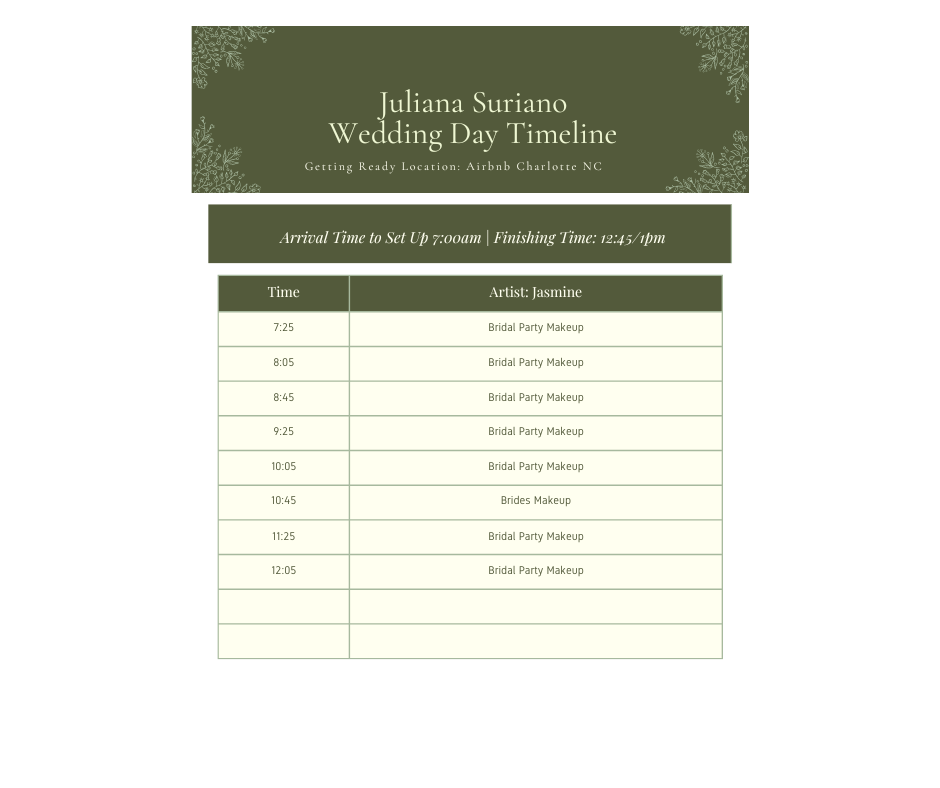 Juliana Suriano
Wedding Day Timeline

Getting Ready Location: Airbnb Charlotte NC

Arrival Time to Set Up 7:00am | Finishing Time: 12:45/1pm

| Time | Artist: Jasmine |
|---|---|
| 7:25 | Bridal Party Makeup |
| 8:05 | Bridal Party Makeup |
| 8:45 | Bridal Party Makeup |
| 9:25 | Bridal Party Makeup |
| 10:05 | Bridal Party Makeup |
| 10:45 | Brides Makeup |
| 11:25 | Bridal Party Makeup |
| 12:05 | Bridal Party Makeup |
| | |
| | |